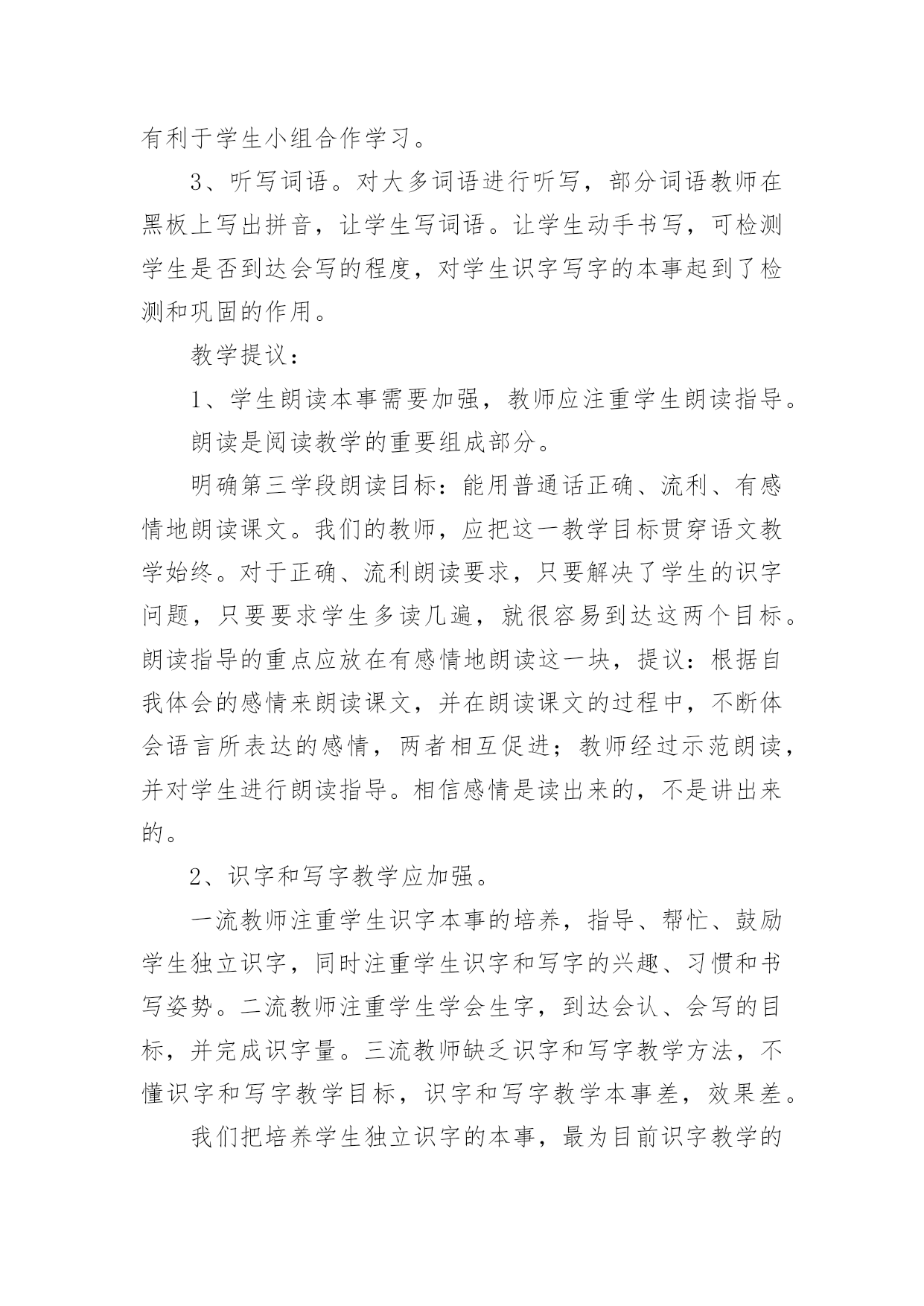 有利于学生小组合作学习。

3、听写词语。对大多词语进行听写，部分词语教师在黑板上写出拼音，让学生写词语。让学生动手书写，可检测学生是否到达会写的程度，对学生识字写字的本事起到了检测和巩固的作用。

教学提议：

1、学生朗读本事需要加强，教师应注重学生朗读指导。

朗读是阅读教学的重要组成部分。

明确第三学段朗读目标：能用普通话正确、流利、有感情地朗读课文。我们的教师，应把这一教学目标贯穿语文教学始终。对于正确、流利朗读要求，只要解决了学生的识字问题，只要要求学生多读几遍，就很容易到达这两个目标。朗读指导的重点应放在有感情地朗读这一块，提议：根据自我体会的感情来朗读课文，并在朗读课文的过程中，不断体会语言所表达的感情，两者相互促进；教师经过示范朗读，并对学生进行朗读指导。相信感情是读出来的，不是讲出来的。

2、识字和写字教学应加强。

一流教师注重学生识字本事的培养，指导、帮忙、鼓励学生独立识字，同时注重学生识字和写字的兴趣、习惯和书写姿势。二流教师注重学生学会生字，到达会认、会写的目标，并完成识字量。三流教师缺乏识字和写字教学方法，不懂识字和写字教学目标，识字和写字教学本事差，效果差。

我们把培养学生独立识字的本事，最为目前识字教学的